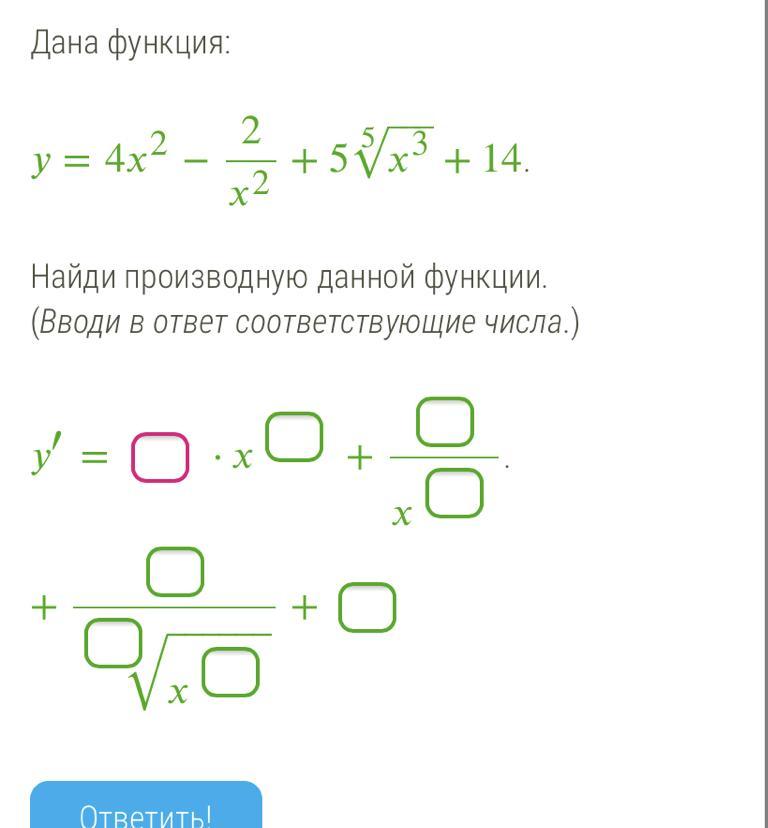 Дана функция:

$y = 4x^2 - \frac{2}{x^2} + 5\sqrt[5]{x^3} + 14.$

Найди производную данной функции.
(Вводи в ответ соответствующие числа.)

$y' = \square \cdot x^{\square} + \frac{\square}{x^{\square}}.$

$+ \frac{\square}{\sqrt[\square]{x^{\square}}} + \square$

Ответить!